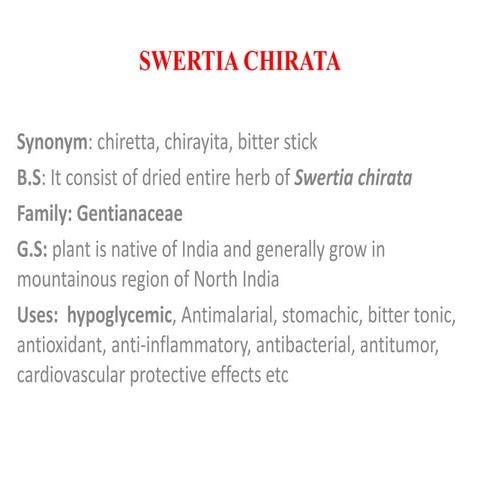 SWERTIA CHIRATA

Synonym: chiretta, chirayita, bitter stick

B.S: It consist of dried entire herb of Swertia chirata

Family: Gentianaceae

G.S: plant is native of India and generally grow in mountainous region of North India

Uses: hypoglycemic, Antimalarial, stomachic, bitter tonic, antioxidant, anti-inflammatory, antibacterial, antitumor, cardiovascular protective effects etc